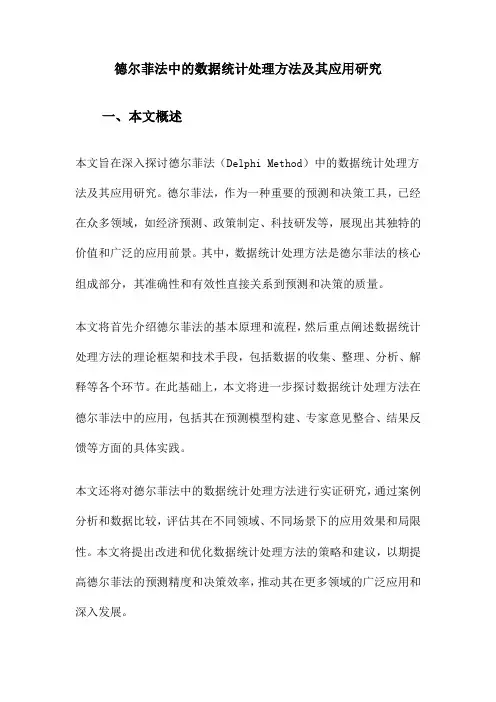 德尔菲法中的数据统计处理方法及其应用研究

一、本文概述

本文旨在深入探讨德尔菲法（Delphi Method）中的数据统计处理方法及其应用研究。德尔菲法，作为一种重要的预测和决策工具，已经在众多领域，如经济预测、政策制定、科技研发等，展现出其独特的价值和广泛的应用前景。其中，数据统计处理方法是德尔菲法的核心组成部分，其准确性和有效性直接关系到预测和决策的质量。

本文将首先介绍德尔菲法的基本原理和流程，然后重点阐述数据统计处理方法的理论框架和技术手段，包括数据的收集、整理、分析、解释等各个环节。在此基础上，本文将进一步探讨数据统计处理方法在德尔菲法中的应用，包括其在预测模型构建、专家意见整合、结果反馈等方面的具体实践。

本文还将对德尔菲法中的数据统计处理方法进行实证研究，通过案例分析和数据比较，评估其在不同领域、不同场景下的应用效果和局限性。本文将提出改进和优化数据统计处理方法的策略和建议，以期提高德尔菲法的预测精度和决策效率，推动其在更多领域的广泛应用和深入发展。